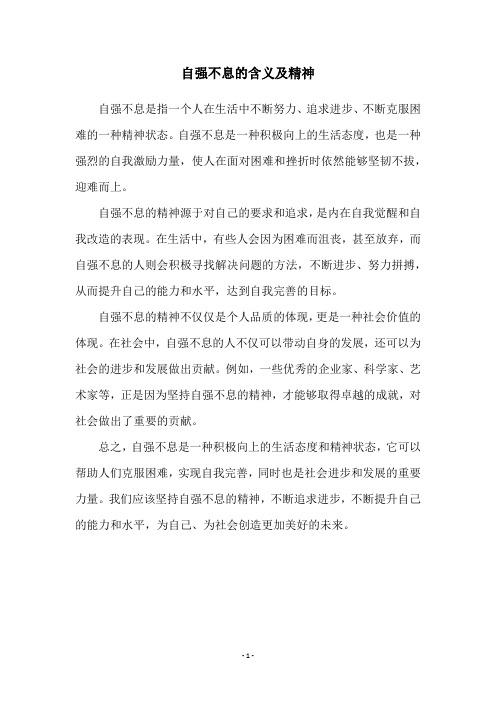 自强不息的含义及精神

自强不息是指一个人在生活中不断努力、追求进步、不断克服困难的一种精神状态。自强不息是一种积极向上的生活态度，也是一种强烈的自我激励力量，使人在面对困难和挫折时依然能够坚韧不拔，迎难而上。

自强不息的精神源于对自己的要求和追求，是内在自我觉醒和自我改造的表现。在生活中，有些人会因为困难而沮丧，甚至放弃，而自强不息的人则会积极寻找解决问题的方法，不断进步、努力拼搏，从而提升自己的能力和水平，达到自我完善的目标。

自强不息的精神不仅仅是个人品质的体现，更是一种社会价值的体现。在社会中，自强不息的人不仅可以带动自身的发展，还可以为社会的进步和发展做出贡献。例如，一些优秀的企业家、科学家、艺术家等，正是因为坚持自强不息的精神，才能够取得卓越的成就，对社会做出了重要的贡献。

总之，自强不息是一种积极向上的生活态度和精神状态，它可以帮助人们克服困难，实现自我完善，同时也是社会进步和发展的重要力量。我们应该坚持自强不息的精神，不断追求进步，不断提升自己的能力和水平，为自己、为社会创造更加美好的未来。

- 1 -